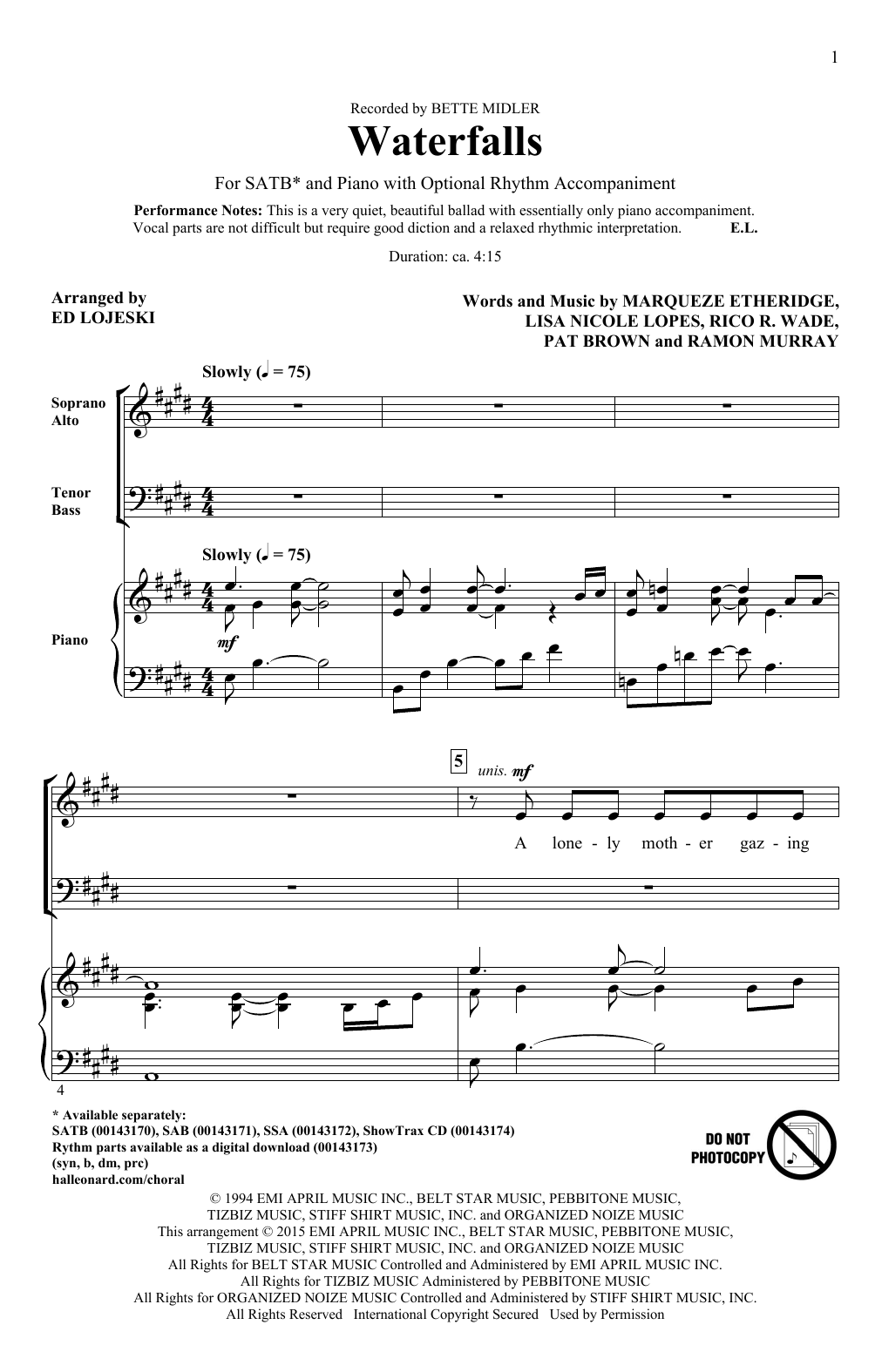 1

Recorded by BETTE MIDLER

Waterfalls

For SATB* and Piano with Optional Rhythm Accompaniment

Performance Notes: This is a very quiet, beautiful ballad with essentially only piano accompaniment. Vocal parts are not difficult but require good diction and a relaxed rhythmic interpretation. E.L.

Duration: ca. 4:15

Arranged by
ED LOJESKI

Words and Music by MARQUEZE ETHERIDGE, LISA NICOLE LOPES, RICO R. WADE, PAT BROWN and RAMON MURRAY

Slowly (♩ = 75)

Soprano
Alto

Tenor
Bass

Slowly (♩ = 75)

Piano

mf

5

unis. mf

A lone - ly moth - er gaz - ing

4

* Available separately:
SATB (00143170), SAB (00143171), SSA (00143172), ShowTrax CD (00143174)
Rythm parts available as a digital download (00143173)
(syn, b, dm, prc)
halleonard.com/choral

DO NOT PHOTOCOPY

© 1994 EMI APRIL MUSIC INC., BELT STAR MUSIC, PEBBITONE MUSIC, TIZBIZ MUSIC, STIFF SHIRT MUSIC, INC. and ORGANIZED NOIZE MUSIC
This arrangement © 2015 EMI APRIL MUSIC INC., BELT STAR MUSIC, PEBBITONE MUSIC, TIZBIZ MUSIC, STIFF SHIRT MUSIC, INC. and ORGANIZED NOIZE MUSIC
All Rights for BELT STAR MUSIC Controlled and Administered by EMI APRIL MUSIC INC.
All Rights for TIZBIZ MUSIC Administered by PEBBITONE MUSIC
All Rights for ORGANIZED NOIZE MUSIC Controlled and Administered by STIFF SHIRT MUSIC, INC.
All Rights Reserved International Copyright Secured Used by Permission